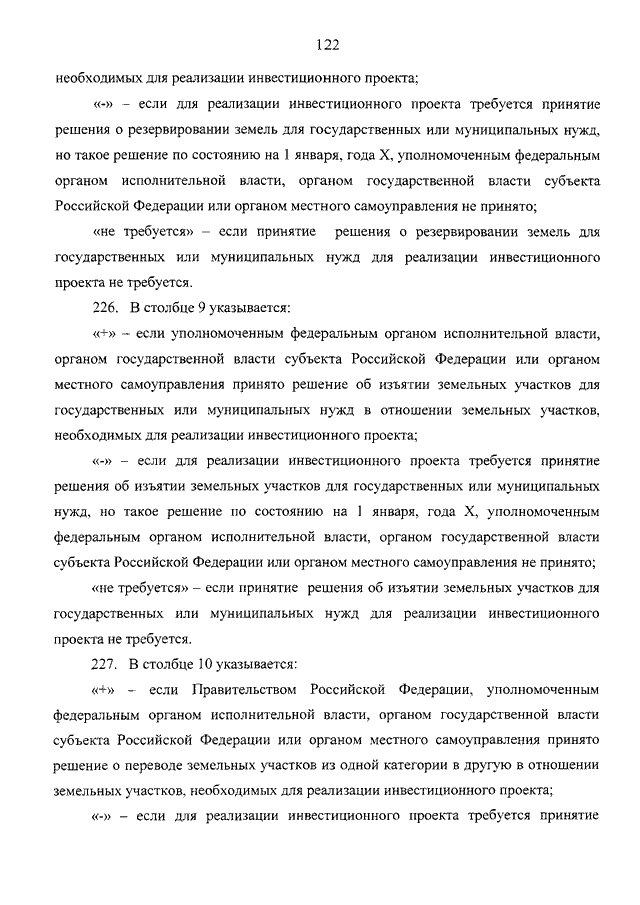 122

необходимых для реализации инвестиционного проекта;

«-» – если для реализации инвестиционного проекта требуется принятие решения о резервировании земель для государственных или муниципальных нужд, но такое решение по состоянию на 1 января, года X, уполномоченным федеральным органом исполнительной власти, органом государственной власти субъекта Российской Федерации или органом местного самоуправления не принято;

«не требуется» – если принятие решения о резервировании земель для государственных или муниципальных нужд для реализации инвестиционного проекта не требуется.

226. В столбце 9 указывается:

«+» – если уполномоченным федеральным органом исполнительной власти, органом государственной власти субъекта Российской Федерации или органом местного самоуправления принято решение об изъятии земельных участков для государственных или муниципальных нужд в отношении земельных участков, необходимых для реализации инвестиционного проекта;

«-» – если для реализации инвестиционного проекта требуется принятие решения об изъятии земельных участков для государственных или муниципальных нужд, но такое решение по состоянию на 1 января, года X, уполномоченным федеральным органом исполнительной власти, органом государственной власти субъекта Российской Федерации или органом местного самоуправления не принято;

«не требуется» – если принятие решения об изъятии земельных участков для государственных или муниципальных нужд для реализации инвестиционного проекта не требуется.

227. В столбце 10 указывается:

«+» – если Правительством Российской Федерации, уполномоченным федеральным органом исполнительной власти, органом государственной власти субъекта Российской Федерации или органом местного самоуправления принято решение о переводе земельных участков из одной категории в другую в отношении земельных участков, необходимых для реализации инвестиционного проекта;

«-» – если для реализации инвестиционного проекта требуется принятие